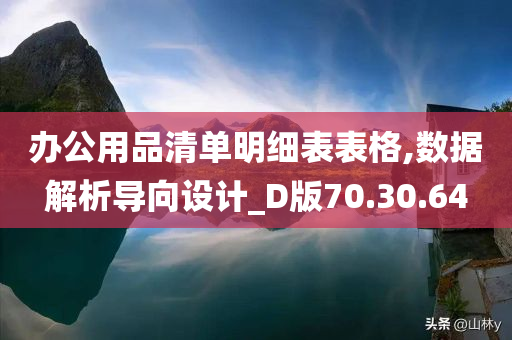 办公用品清单明细表表格,数据解析导向设计_D版70.30.64

头条 @山林y